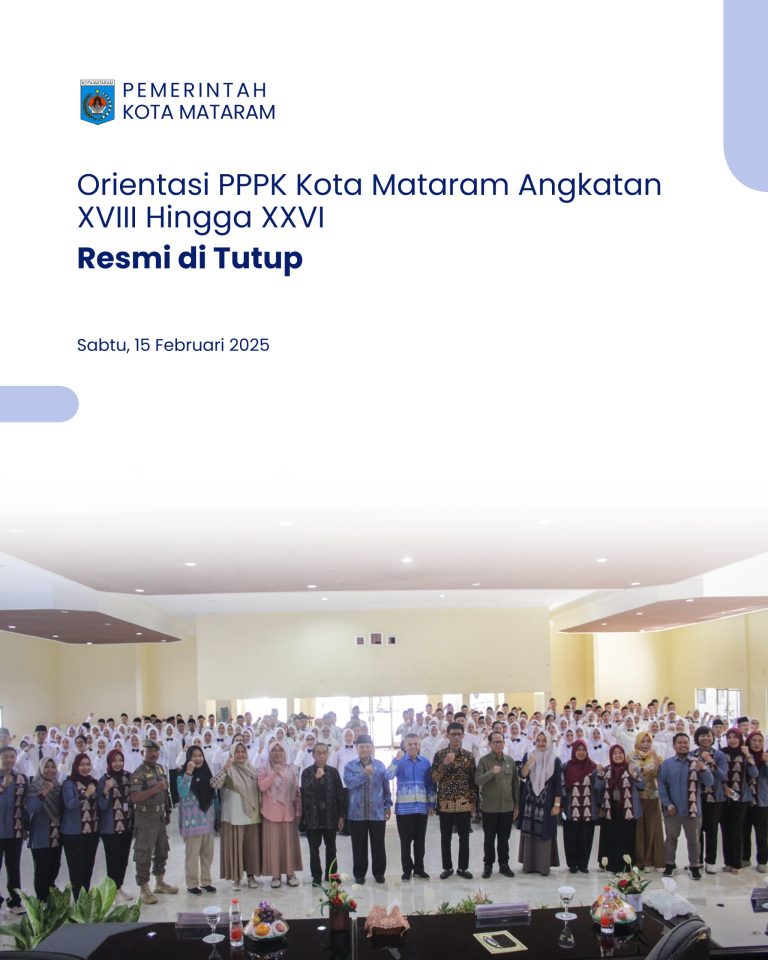 PEMERINTAH
KOTA MATARAM

Orientasi PPPK Kota Mataram Angkatan XVIII Hingga XXVI

Resmi di Tutup

Sabtu, 15 Februari 2025